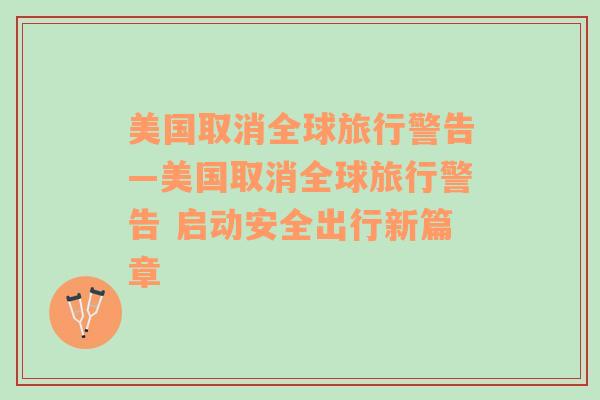 美国取消全球旅行警告—美国取消全球旅行警告 启动安全出行新篇章